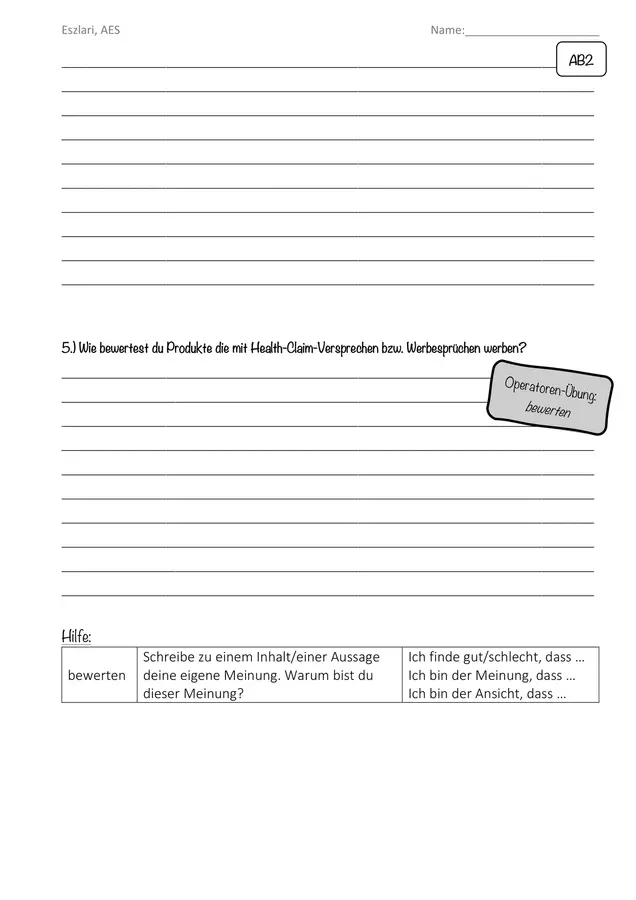 Eszlari, AES

Name:____________________

AB2

5.) Wie bewertest du Produkte die mit Health-Claim-Versprechen bzw. Werbesprüchen werben?

Operatoren-Übung: bewerten

Hilfe:

| bewerten | Schreibe zu einem Inhalt/einer Aussage deine eigene Meinung. Warum bist du dieser Meinung? | Ich finde gut/schlecht, dass … Ich bin der Meinung, dass … Ich bin der Ansicht, dass … |
|---|---|---|